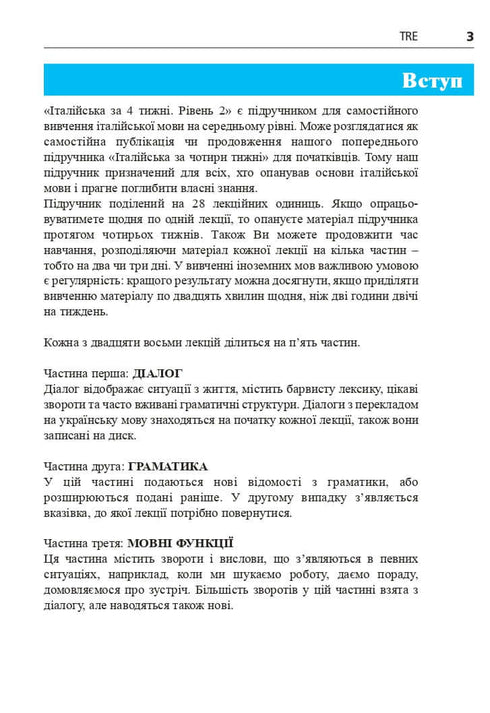 TRE 3

Вступ

«Італійська за 4 тижні. Рівень 2» є підручником для самостійного вивчення італійської мови на середньому рівні. Може розглядатися як самостійна публікація чи продовження нашого попереднього підручника «Італійська за чотири тижні» для початківців. Тому наш підручник призначений для всіх, хто опанував основи італійської мови і прагне поглибити власні знання.
Підручник поділений на 28 лекційних одиниць. Якщо опрацьовуватимете щодня по одній лекції, то опануєте матеріал підручника протягом чотирьох тижнів. Також Ви можете продовжити час навчання, розподіляючи матеріал кожної лекції на кілька частин – тобто на два чи три дні. У вивченні іноземних мов важливою умовою є регулярність: кращого результату можна досягнути, якщо приділяти вивченню матеріалу по двадцять хвилин щодня, ніж дві години двічі на тиждень.

Кожна з двадцяти восьми лекцій ділиться на п'ять частин.

Частина перша: ДІАЛОГ
Діалог відображає ситуації з життя, містить барвисту лексику, цікаві звороти та часто вживані граматичні структури. Діалоги з перекладом на українську мову знаходяться на початку кожної лекції, також вони записані на диск.

Частина друга: ГРАМАТИКА
У цій частині подаються нові відомості з граматики, або розширюються подані раніше. У другому випадку з'являється вказівка, до якої лекції потрібно повернутися.

Частина третя: МОВНІ ФУНКЦІЇ
Ця частина містить звороти і вислови, що з'являються в певних ситуаціях, наприклад, коли ми шукаємо роботу, даємо пораду, домовляємося про зустріч. Більшість зворотів у цій частині взята з діалогу, але наводяться також нові.